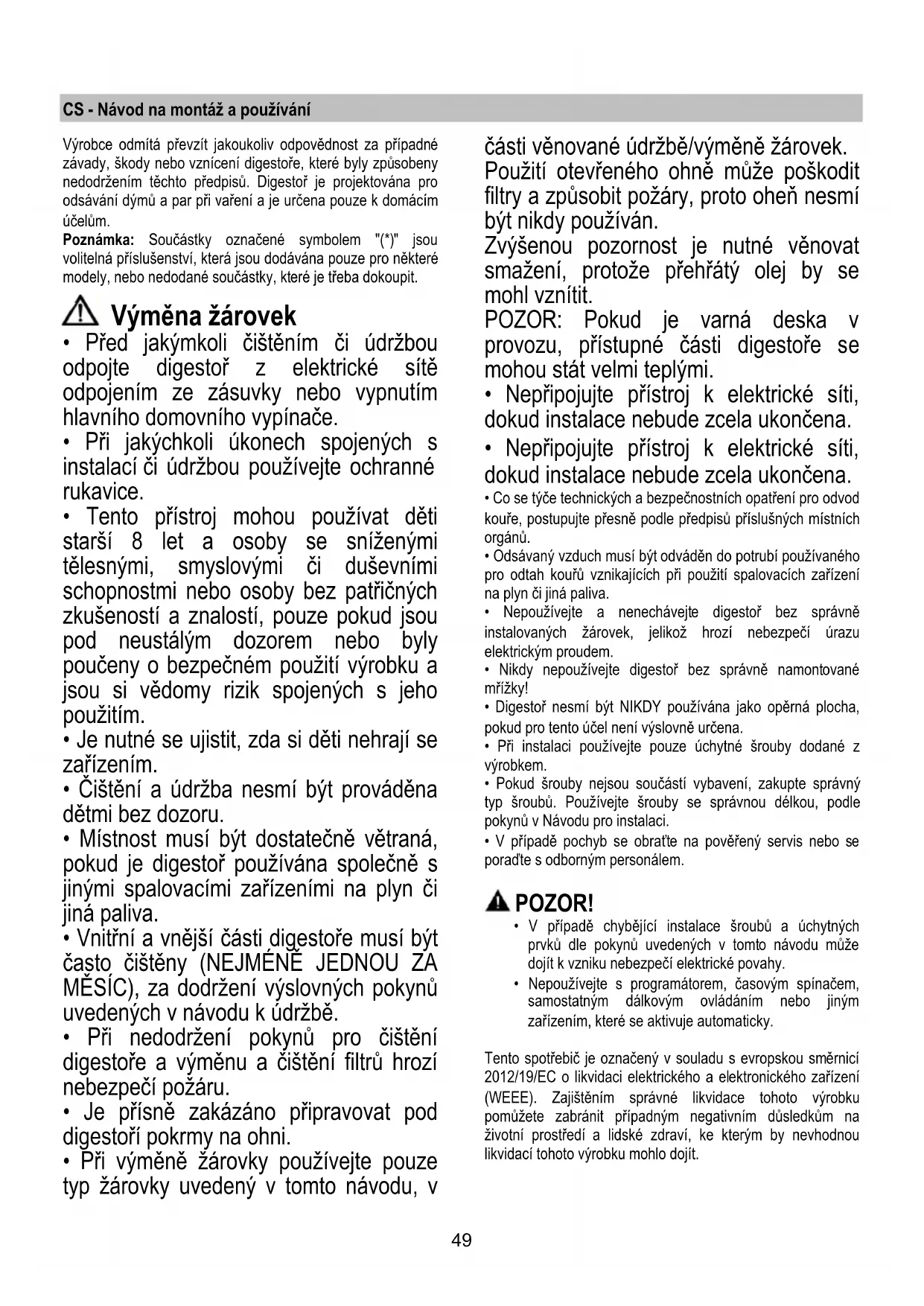 CS - Návod na montáž a používání

Výrobce odmítá převzít jakoukoliv odpovědnost za případné závady, škody nebo vznícení digestoře, které byly způsobeny nedodržením těchto předpisů. Digestoř je projektována pro odsávání dýmů a par při vaření a je určena pouze k domácím účelům.
**Poznámka:** Součástky označené symbolem "(*)" jsou volitelná příslušenství, která jsou dodávána pouze pro některé modely, nebo nedodané součástky, které je třeba dokoupit.

Výměna žárovek

• Před jakýmkoli čištěním či údržbou odpojte digestoř z elektrické sítě odpojením ze zásuvky nebo vypnutím hlavního domovního vypínače.
• Při jakýchkoli úkonech spojených s instalací či údržbou používejte ochranné rukavice.
• Tento přístroj mohou používat děti starší 8 let a osoby se sníženými tělesnými, smyslovými či duševními schopnostmi nebo osoby bez patřičných zkušeností a znalostí, pouze pokud jsou pod neustálým dozorem nebo byly poučeny o bezpečném použití výrobku a jsou si vědomy rizik spojených s jeho použitím.
• Je nutné se ujistit, zda si děti nehrají se zařízením.
• Čištění a údržba nesmí být prováděna dětmi bez dozoru.
• Místnost musí být dostatečně větraná, pokud je digestoř používána společně s jinými spalovacími zařízeními na plyn či jiná paliva.
• Vnitřní a vnější části digestoře musí být často čištěny (NEJMÉNĚ JEDNOU ZA MĚSÍC), za dodržení výslovných pokynů uvedených v návodu k údržbě.
• Při nedodržení pokynů pro čištění digestoře a výměnu a čištění filtrů hrozí nebezpečí požáru.
• Je přísně zakázáno připravovat pod digestoří pokrmy na ohni.
• Při výměně žárovky používejte pouze typ žárovky uvedený v tomto návodu, v části věnované údržbě/výměně žárovek.
Použití otevřeného ohně může poškodit filtry a způsobit požáry, proto oheň nesmí být nikdy používán.
Zvýšenou pozornost je nutné věnovat smažení, protože přehřátý olej by se mohl vznítit.
POZOR: Pokud je varná deska v provozu, přístupné části digestoře se mohou stát velmi teplými.
• Nepřipojujte přístroj k elektrické síti, dokud instalace nebude zcela ukončena.
• Nepřipojujte přístroj k elektrické síti, dokud instalace nebude zcela ukončena.
• Co se týče technických a bezpečnostních opatření pro odvod kouře, postupujte přesně podle předpisů příslušných místních orgánů.
• Odsávaný vzduch musí být odváděn do potrubí používaného pro odtah kouřů vznikajících při použití spalovacích zařízení na plyn či jiná paliva.
• Nepoužívejte a nenechávejte digestoř bez správně instalovaných žárovek, jelikož hrozí nebezpečí úrazu elektrickým proudem.
• Nikdy nepoužívejte digestoř bez správně namontované mřížky!
• Digestoř nesmí být NIKDY používána jako opěrná plocha, pokud pro tento účel není výslovně určena.
• Při instalaci používejte pouze úchytné šrouby dodané z výrobkem.
• Pokud šrouby nejsou součástí vybavení, zakupte správný typ šroubů. Používejte šrouby se správnou délkou, podle pokynů v Návodu pro instalaci.
• V případě pochyb se obraťte na pověřený servis nebo se poraďte s odborným personálem.

POZOR!
• V případě chybějící instalace šroubů a úchytných prvků dle pokynů uvedených v tomto návodu může dojít k vzniku nebezpečí elektrické povahy.
• Nepoužívejte s programátorem, časovým spínačem, samostatným dálkovým ovládáním nebo jiným zařízením, které se aktivuje automaticky.

Tento spotřebič je označený v souladu s evropskou směrnicí 2012/19/EC o likvidaci elektrického a elektronického zařízení (WEEE). Zajištěním správné likvidace tohoto výrobku pomůžete zabránit případným negativním důsledkům na životní prostředí a lidské zdraví, ke kterým by nevhodnou likvidací tohoto výrobku mohlo dojít.

49